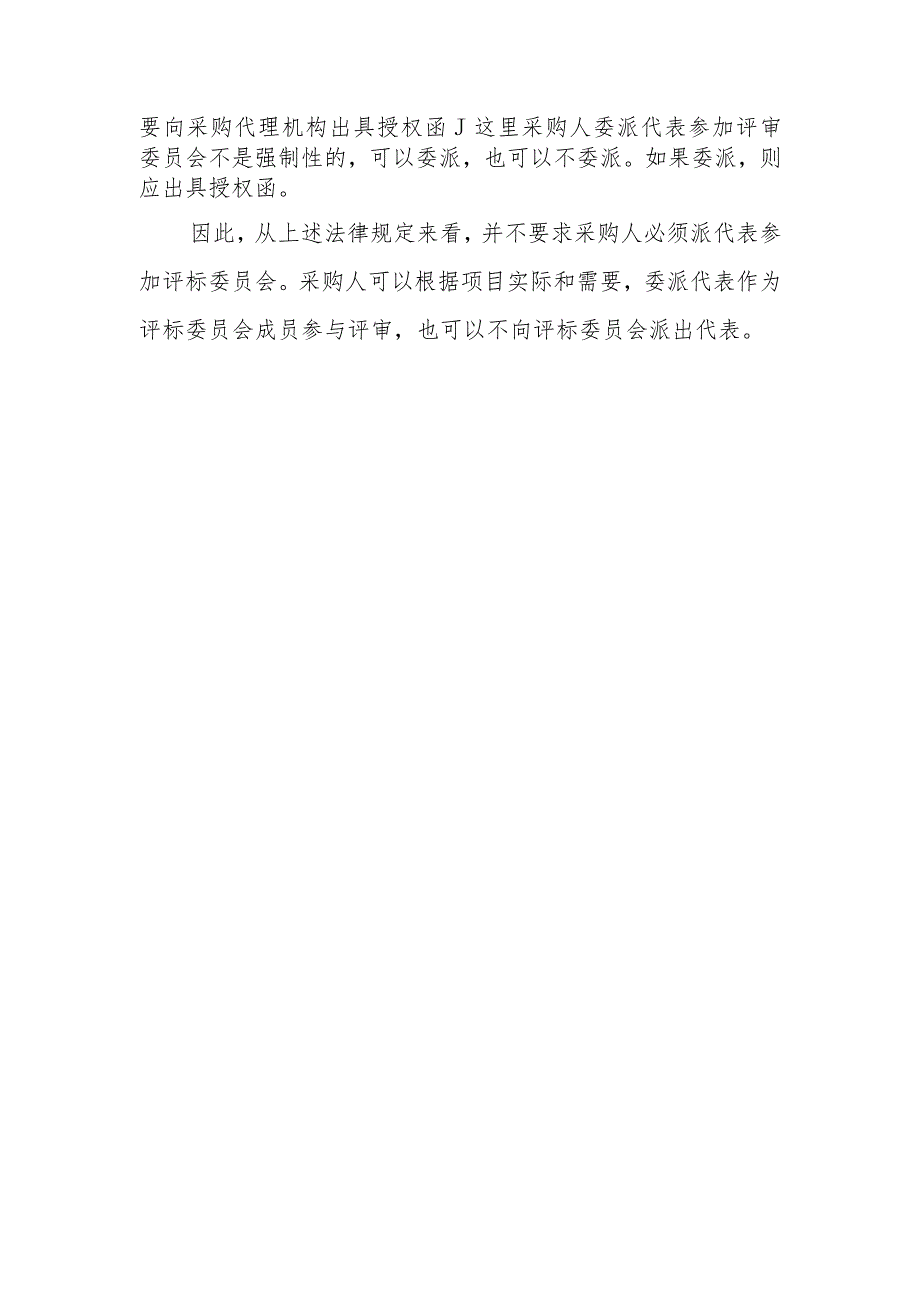 要向采购代理机构出具授权函J这里采购人委派代表参加评审委员会不是强制性的，可以委派，也可以不委派。如果委派，则应出具授权函。

因此，从上述法律规定来看，并不要求采购人必须派代表参加评标委员会。采购人可以根据项目实际和需要，委派代表作为评标委员会成员参与评审，也可以不向评标委员会派出代表。